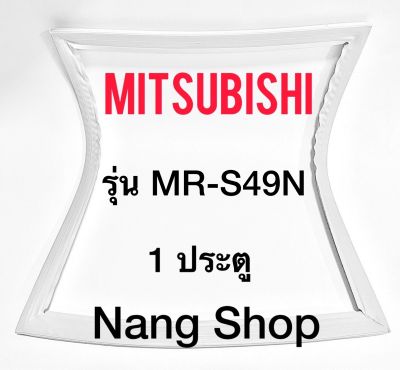 MITSUBISHI

รุ่น MR-S49N

1 ประตู

Nang Shop